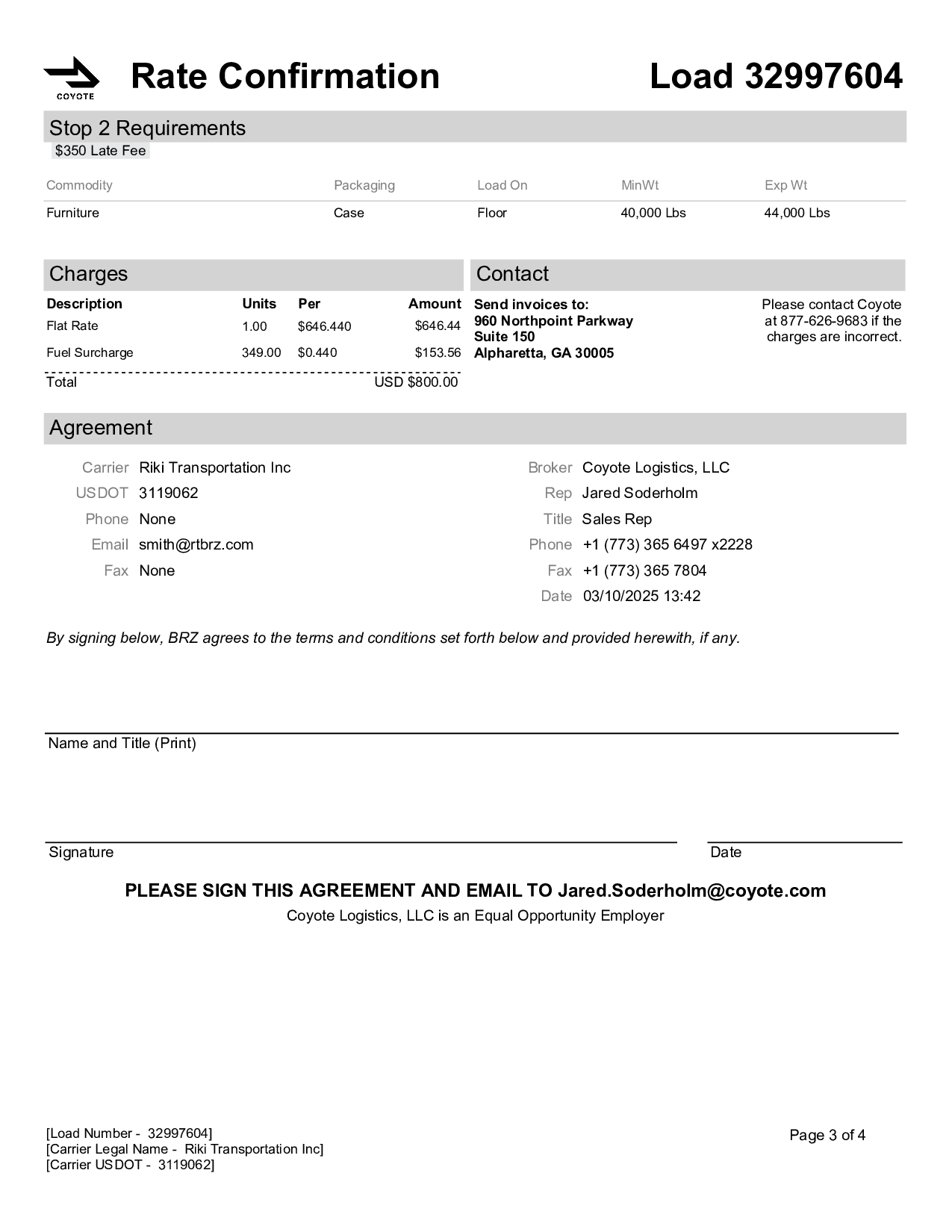 COYOTE

Rate Confirmation

Load 32997604

Stop 2 Requirements

$350 Late Fee

| Commodity | Packaging | Load On | MinWt | Exp Wt |
|---|---|---|---|---|
| Furniture | Case | Floor | 40,000 Lbs | 44,000 Lbs |

Charges

| Description | Units | Per | Amount |
|---|---|---|---|
| Flat Rate | 1.00 | $646.440 | $646.44 |
| Fuel Surcharge | 349.00 | $0.440 | $153.56 |
| Total | | | USD $800.00 |

Contact

Send invoices to:
960 Northpoint Parkway
Suite 150
Alpharetta, GA 30005

Please contact Coyote at 877-626-9683 if the charges are incorrect.

Agreement

Carrier Riki Transportation Inc
USDOT 3119062
Phone None
Email smith@rtbrz.com
Fax None

Broker Coyote Logistics, LLC
Rep Jared Soderholm
Title Sales Rep
Phone +1 (773) 365 6497 x2228
Fax +1 (773) 365 7804
Date 03/10/2025 13:42

By signing below, BRZ agrees to the terms and conditions set forth below and provided herewith, if any.

Name and Title (Print)

Signature

Date

PLEASE SIGN THIS AGREEMENT AND EMAIL TO Jared.Soderholm@coyote.com
Coyote Logistics, LLC is an Equal Opportunity Employer

[Load Number - 32997604]
[Carrier Legal Name - Riki Transportation Inc]
[Carrier USDOT - 3119062]

Page 3 of 4